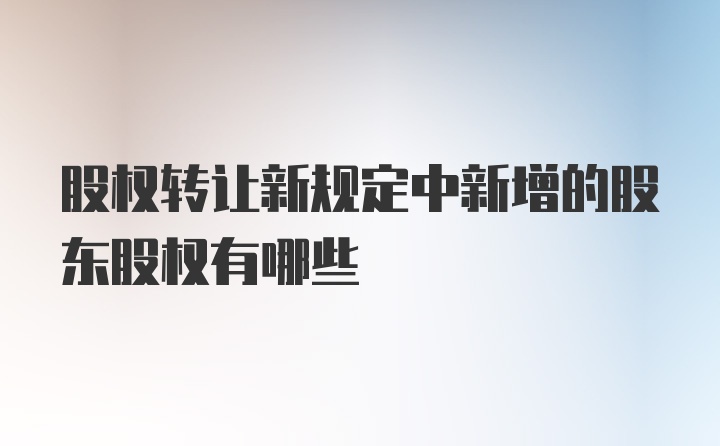 股权转让新规定中新增的股东股权有哪些